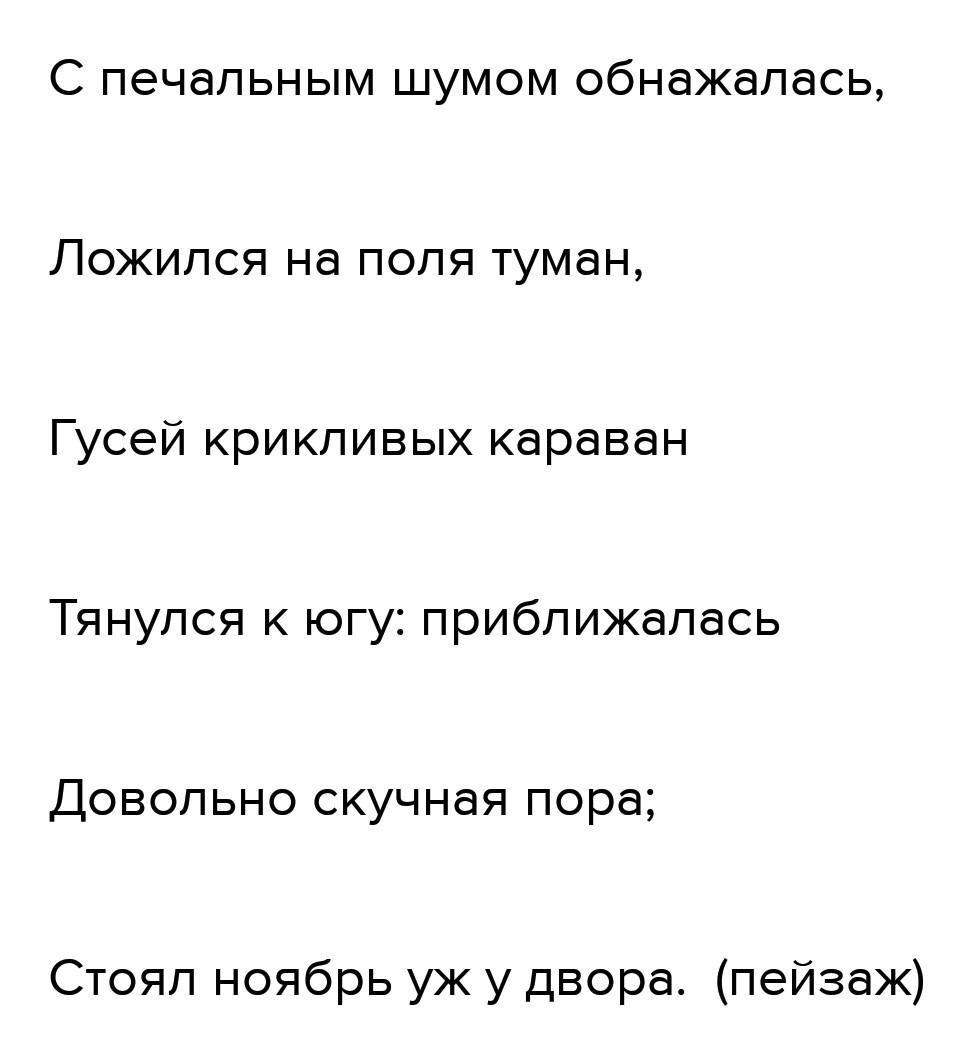 С печальным шумом обнажалась,

Ложился на поля туман,

Гусей крикливых караван

Тянулся к югу: приближалась

Довольно скучная пора;

Стоял ноябрь уж у двора. (пейзаж)